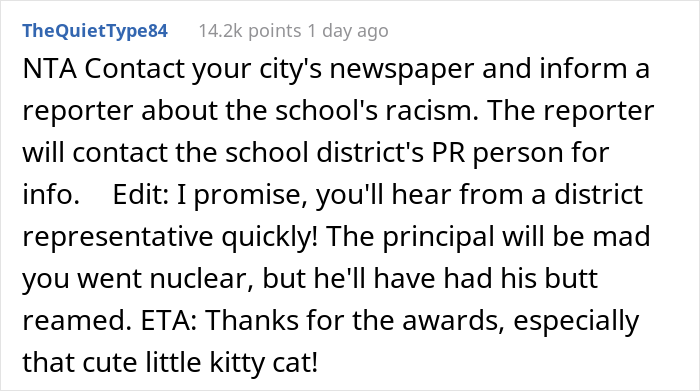 TheQuietType84 14.2k points 1 day ago

NTA Contact your city's newspaper and inform a reporter about the school's racism. The reporter will contact the school district's PR person for info. Edit: I promise, you'll hear from a district representative quickly! The principal will be mad you went nuclear, but he'll have had his butt reamed. ETA: Thanks for the awards, especially that cute little kitty cat!